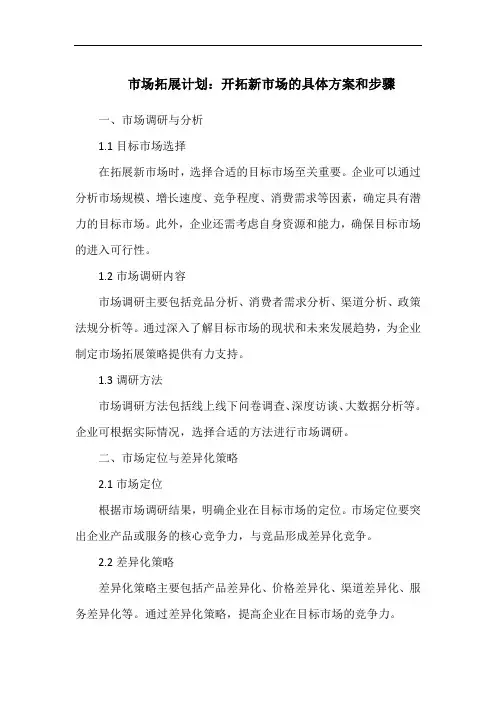 市场拓展计划：开拓新市场的具体方案和步骤

一、市场调研与分析

1.1 目标市场选择

在拓展新市场时，选择合适的目标市场至关重要。企业可以通过分析市场规模、增长速度、竞争程度、消费需求等因素，确定具有潜力的目标市场。此外，企业还需考虑自身资源和能力，确保目标市场的进入可行性。

1.2 市场调研内容

市场调研主要包括竞品分析、消费者需求分析、渠道分析、政策法规分析等。通过深入了解目标市场的现状和未来发展趋势，为企业制定市场拓展策略提供有力支持。

1.3 调研方法

市场调研方法包括线上线下问卷调查、深度访谈、大数据分析等。企业可根据实际情况，选择合适的方法进行市场调研。

二、市场定位与差异化策略

2.1 市场定位

根据市场调研结果，明确企业在目标市场的定位。市场定位要突出企业产品或服务的核心竞争力，与竞品形成差异化竞争。

2.2 差异化策略

差异化策略主要包括产品差异化、价格差异化、渠道差异化、服务差异化等。通过差异化策略，提高企业在目标市场的竞争力。